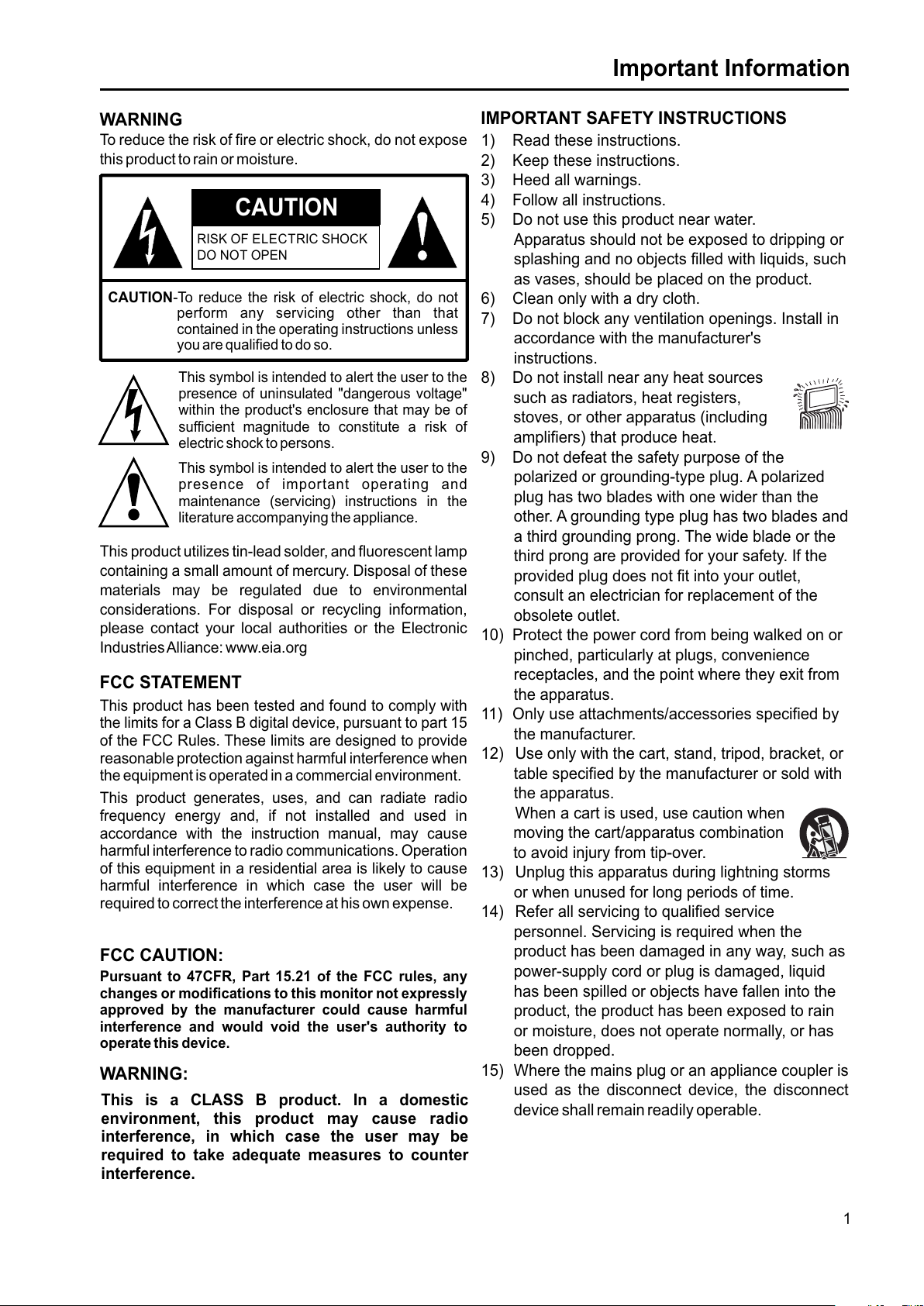 Important Information

WARNING
To reduce the risk of fire or electric shock, do not expose this product to rain or moisture.

CAUTION
RISK OF ELECTRIC SHOCK
DO NOT OPEN

CAUTION-To reduce the risk of electric shock, do not perform any servicing other than that contained in the operating instructions unless you are qualified to do so.

This symbol is intended to alert the user to the presence of uninsulated "dangerous voltage" within the product's enclosure that may be of sufficient magnitude to constitute a risk of electric shock to persons.

This symbol is intended to alert the user to the presence of important operating and maintenance (servicing) instructions in the literature accompanying the appliance.

This product utilizes tin-lead solder, and fluorescent lamp containing a small amount of mercury. Disposal of these materials may be regulated due to environmental considerations. For disposal or recycling information, please contact your local authorities or the Electronic Industries Alliance: www.eia.org

FCC STATEMENT
This product has been tested and found to comply with the limits for a Class B digital device, pursuant to part 15 of the FCC Rules. These limits are designed to provide reasonable protection against harmful interference when the equipment is operated in a commercial environment.

This product generates, uses, and can radiate radio frequency energy and, if not installed and used in accordance with the instruction manual, may cause harmful interference to radio communications. Operation of this equipment in a residential area is likely to cause harmful interference in which case the user will be required to correct the interference at his own expense.

FCC CAUTION:
Pursuant to 47CFR, Part 15.21 of the FCC rules, any changes or modifications to this monitor not expressly approved by the manufacturer could cause harmful interference and would void the user's authority to operate this device.

WARNING:
This is a CLASS B product. In a domestic environment, this product may cause radio interference, in which case the user may be required to take adequate measures to counter interference.

IMPORTANT SAFETY INSTRUCTIONS
1) Read these instructions.
2) Keep these instructions.
3) Heed all warnings.
4) Follow all instructions.
5) Do not use this product near water.
Apparatus should not be exposed to dripping or splashing and no objects filled with liquids, such as vases, should be placed on the product.
6) Clean only with a dry cloth.
7) Do not block any ventilation openings. Install in accordance with the manufacturer's instructions.
8) Do not install near any heat sources such as radiators, heat registers, stoves, or other apparatus (including amplifiers) that produce heat.
9) Do not defeat the safety purpose of the polarized or grounding-type plug. A polarized plug has two blades with one wider than the other. A grounding type plug has two blades and a third grounding prong. The wide blade or the third prong are provided for your safety. If the provided plug does not fit into your outlet, consult an electrician for replacement of the obsolete outlet.
10) Protect the power cord from being walked on or pinched, particularly at plugs, convenience receptacles, and the point where they exit from the apparatus.
11) Only use attachments/accessories specified by the manufacturer.
12) Use only with the cart, stand, tripod, bracket, or table specified by the manufacturer or sold with the apparatus.
When a cart is used, use caution when moving the cart/apparatus combination to avoid injury from tip-over.
13) Unplug this apparatus during lightning storms or when unused for long periods of time.
14) Refer all servicing to qualified service personnel. Servicing is required when the product has been damaged in any way, such as power-supply cord or plug is damaged, liquid has been spilled or objects have fallen into the product, the product has been exposed to rain or moisture, does not operate normally, or has been dropped.
15) Where the mains plug or an appliance coupler is used as the disconnect device, the disconnect device shall remain readily operable.

1